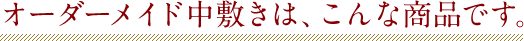 オーダーメイド中敷きは、こんな商品です。